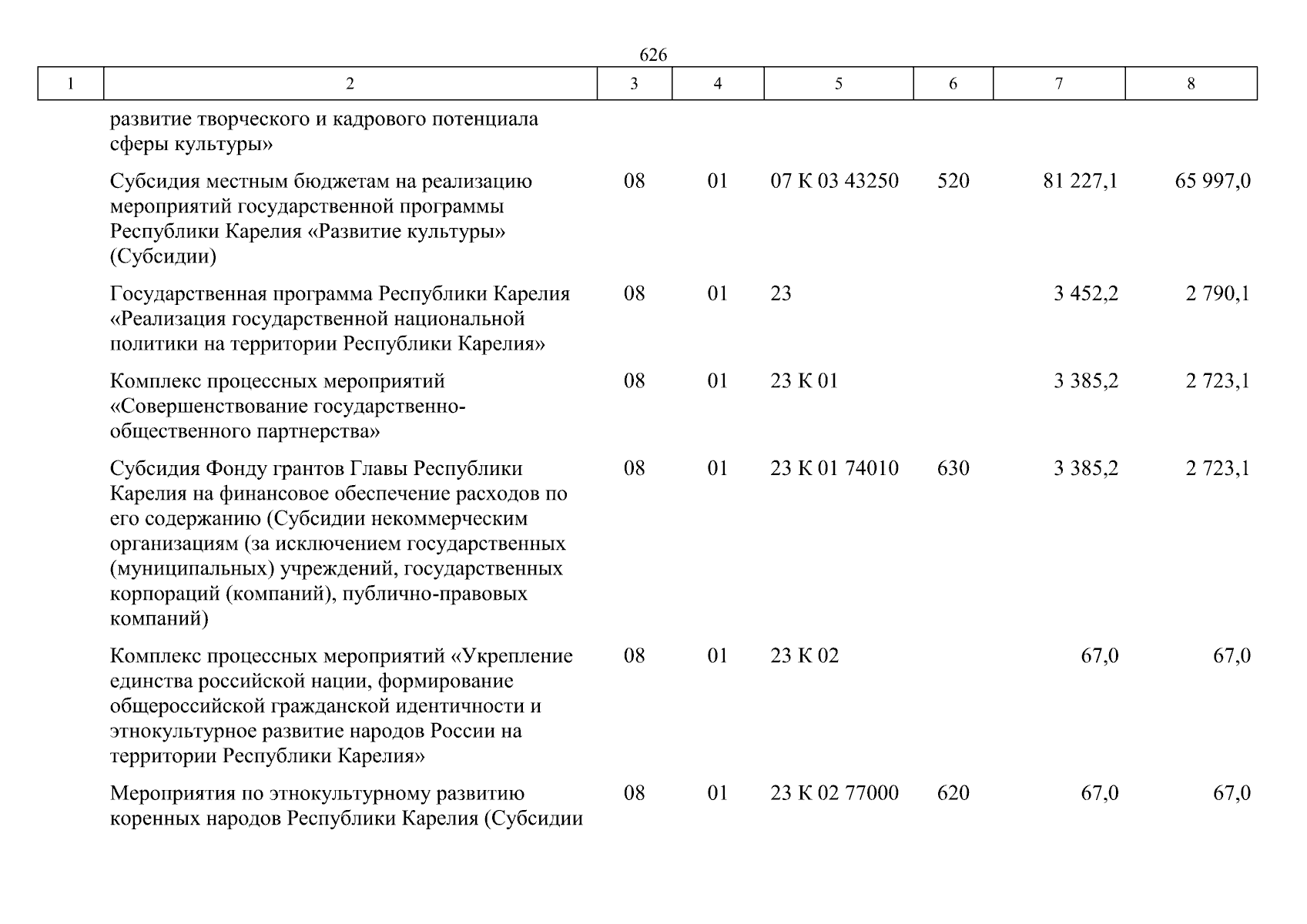 626

| 1 | 2 | 3 | 4 | 5 | 6 | 7 | 8 |
|---|---|---|---|---|---|---|---|
| | развитие творческого и кадрового потенциала сферы культуры» | | | | | | |
| | Субсидия местным бюджетам на реализацию мероприятий государственной программы Республики Карелия «Развитие культуры» (Субсидии) | 08 | 01 | 07 К 03 43250 | 520 | 81 227,1 | 65 997,0 |
| | Государственная программа Республики Карелия «Реализация государственной национальной политики на территории Республики Карелия» | 08 | 01 | 23 | | 3 452,2 | 2 790,1 |
| | Комплекс процессных мероприятий «Совершенствование государственно-общественного партнерства» | 08 | 01 | 23 К 01 | | 3 385,2 | 2 723,1 |
| | Субсидия Фонду грантов Главы Республики Карелия на финансовое обеспечение расходов по его содержанию (Субсидии некоммерческим организациям (за исключением государственных (муниципальных) учреждений, государственных корпораций (компаний), публично-правовых компаний) | 08 | 01 | 23 К 01 74010 | 630 | 3 385,2 | 2 723,1 |
| | Комплекс процессных мероприятий «Укрепление единства российской нации, формирование общероссийской гражданской идентичности и этнокультурное развитие народов России на территории Республики Карелия» | 08 | 01 | 23 К 02 | | 67,0 | 67,0 |
| | Мероприятия по этнокультурному развитию коренных народов Республики Карелия (Субсидии | 08 | 01 | 23 К 02 77000 | 620 | 67,0 | 67,0 |